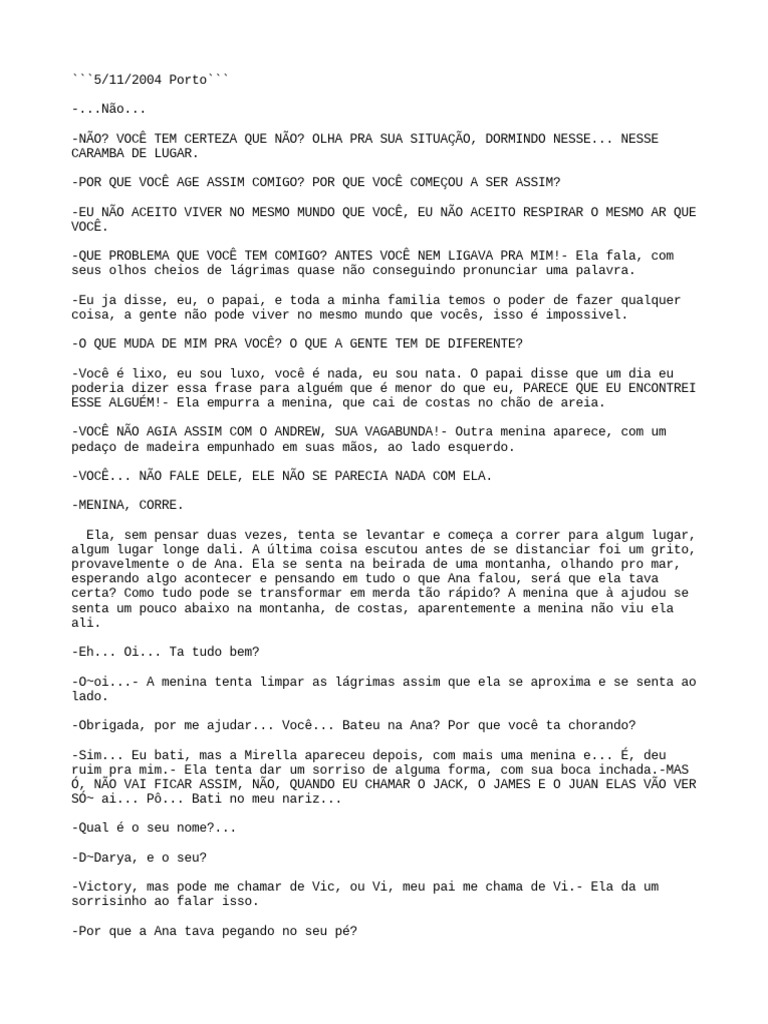 ```5/11/2004 Porto```

-...Não...

-NÃO? VOCÊ TEM CERTEZA QUE NÃO? OLHA PRA SUA SITUAÇÃO, DORMINDO NESSE... NESSE CARAMBA DE LUGAR.

-POR QUE VOCÊ AGE ASSIM COMIGO? POR QUE VOCÊ COMEÇOU A SER ASSIM?

-EU NÃO ACEITO VIVER NO MESMO MUNDO QUE VOCÊ, EU NÃO ACEITO RESPIRAR O MESMO AR QUE VOCÊ.

-QUE PROBLEMA QUE VOCÊ TEM COMIGO? ANTES VOCÊ NEM LIGAVA PRA MIM!- Ela fala, com seus olhos cheios de lágrimas quase não conseguindo pronunciar uma palavra.

-Eu ja disse, eu, o papai, e toda a minha familia temos o poder de fazer qualquer coisa, a gente não pode viver no mesmo mundo que vocês, isso é impossivel.

-O QUE MUDA DE MIM PRA VOCÊ? O QUE A GENTE TEM DE DIFERENTE?

-Você é lixo, eu sou luxo, você é nada, eu sou nata. O papai disse que um dia eu poderia dizer essa frase para alguém que é menor do que eu, PARECE QUE EU ENCONTREI ESSE ALGUÉM!- Ela empurra a menina, que cai de costas no chão de areia.

-VOCÊ NÃO AGIA ASSIM COM O ANDREW, SUA VAGABUNDA!- Outra menina aparece, com um pedaço de madeira empunhado em suas mãos, ao lado esquerdo.

-VOCÊ... NÃO FALE DELE, ELE NÃO SE PARECIA NADA COM ELA.

-MENINA, CORRE.

Ela, sem pensar duas vezes, tenta se levantar e começa a correr para algum lugar, algum lugar longe dali. A última coisa escutou antes de se distanciar foi um grito, provavelmente o de Ana. Ela se senta na beirada de uma montanha, olhando pro mar, esperando algo acontecer e pensando em tudo o que Ana falou, será que ela tava certa? Como tudo pode se transformar em merda tão rápido? A menina que à ajudou se senta um pouco abaixo na montanha, de costas, aparentemente a menina não viu ela ali.

-Eh... Oi... Ta tudo bem?

-O~oi...- A menina tenta limpar as lágrimas assim que ela se aproxima e se senta ao lado.

-Obrigada, por me ajudar... Você... Bateu na Ana? Por que você ta chorando?

-Sim... Eu bati, mas a Mirella apareceu depois, com mais uma menina e... É, deu ruim pra mim.- Ela tenta dar um sorriso de alguma forma, com sua boca inchada.-MAS Ó, NÃO VAI FICAR ASSIM, NÃO, QUANDO EU CHAMAR O JACK, O JAMES E O JUAN ELAS VÃO VER SÓ~ ai... Pô... Bati no meu nariz...

-Qual é o seu nome?...

-D~Darya, e o seu?

-Victory, mas pode me chamar de Vic, ou Vi, meu pai me chama de Vi.- Ela da um sorrisinho ao falar isso.

-Por que a Ana tava pegando no seu pé?